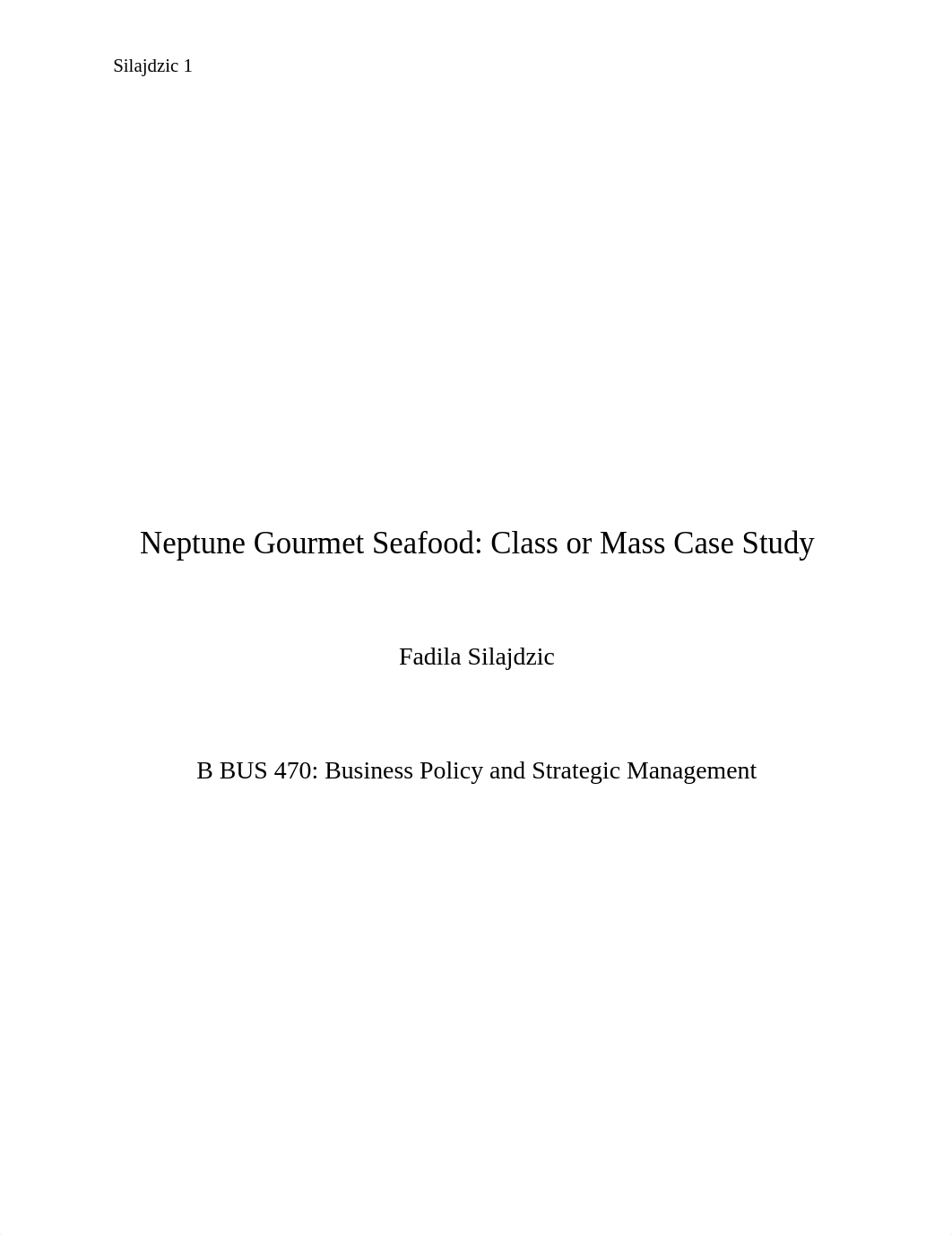 Silajdzic 1

Neptune Gourmet Seafood: Class or Mass Case Study

Fadila Silajdzic

B BUS 470: Business Policy and Strategic Management